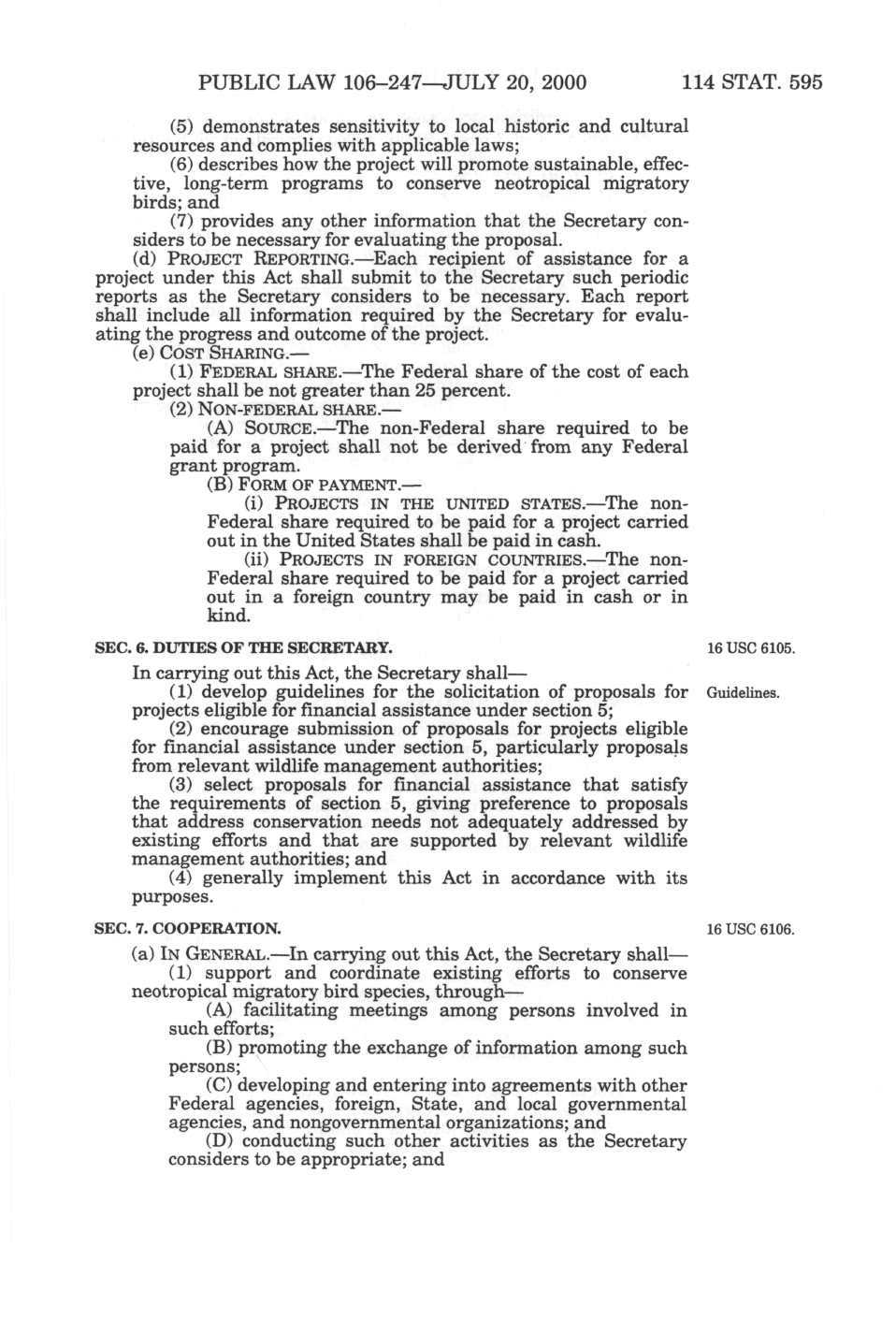 PUBLIC LAW 106–247—JULY 20, 2000 114 STAT. 595

(5) demonstrates sensitivity to local historic and cultural resources and complies with applicable laws;

(6) describes how the project will promote sustainable, effective, long-term programs to conserve neotropical migratory birds; and

(7) provides any other information that the Secretary considers to be necessary for evaluating the proposal.

(d) PROJECT REPORTING.—Each recipient of assistance for a project under this Act shall submit to the Secretary such periodic reports as the Secretary considers to be necessary. Each report shall include all information required by the Secretary for evaluating the progress and outcome of the project.

(e) COST SHARING.—

(1) FEDERAL SHARE.—The Federal share of the cost of each project shall be not greater than 25 percent.

(2) NON-FEDERAL SHARE.—

(A) SOURCE.—The non-Federal share required to be paid for a project shall not be derived from any Federal grant program.

(B) FORM OF PAYMENT.—

(i) PROJECTS IN THE UNITED STATES.—The non-Federal share required to be paid for a project carried out in the United States shall be paid in cash.

(ii) PROJECTS IN FOREIGN COUNTRIES.—The non-Federal share required to be paid for a project carried out in a foreign country may be paid in cash or in kind.

SEC. 6. DUTIES OF THE SECRETARY.

16 USC 6105.

In carrying out this Act, the Secretary shall—

Guidelines.

(1) develop guidelines for the solicitation of proposals for projects eligible for financial assistance under section 5;

(2) encourage submission of proposals for projects eligible for financial assistance under section 5, particularly proposals from relevant wildlife management authorities;

(3) select proposals for financial assistance that satisfy the requirements of section 5, giving preference to proposals that address conservation needs not adequately addressed by existing efforts and that are supported by relevant wildlife management authorities; and

(4) generally implement this Act in accordance with its purposes.

SEC. 7. COOPERATION.

16 USC 6106.

(a) IN GENERAL.—In carrying out this Act, the Secretary shall—

(1) support and coordinate existing efforts to conserve neotropical migratory bird species, through—

(A) facilitating meetings among persons involved in such efforts;

(B) promoting the exchange of information among such persons;

(C) developing and entering into agreements with other Federal agencies, foreign, State, and local governmental agencies, and nongovernmental organizations; and

(D) conducting such other activities as the Secretary considers to be appropriate; and